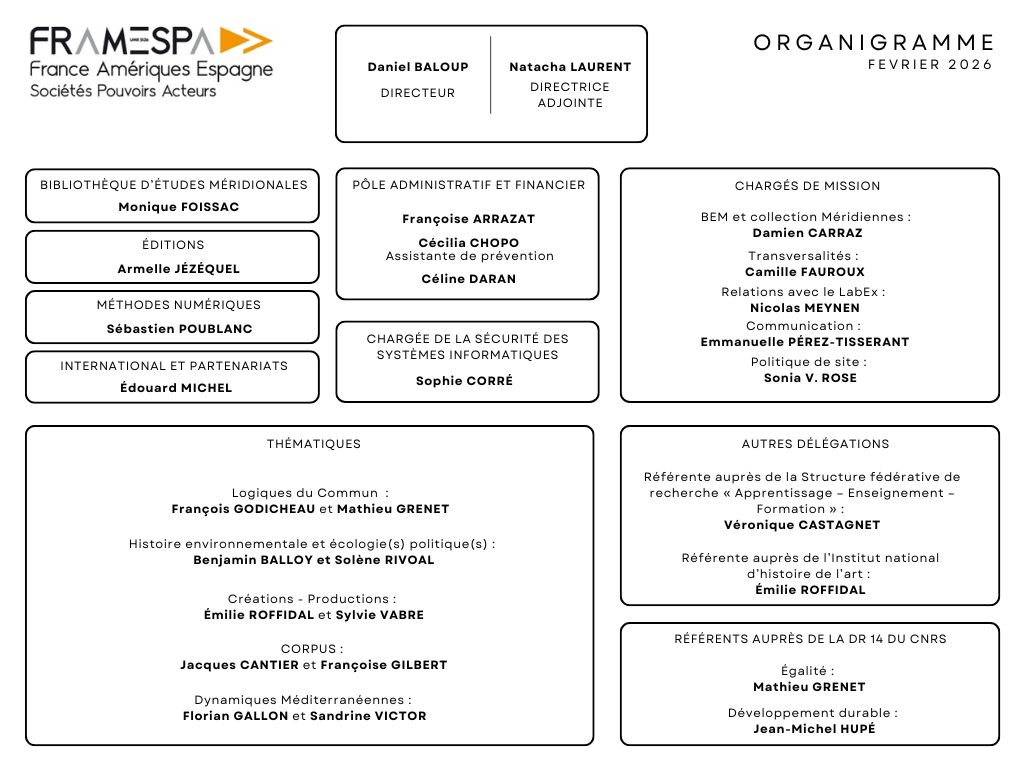 FRAMESPA UMR 5136
France Amériques Espagne
Sociétés Pouvoirs Acteurs

Daniel BALOUP
DIRECTEUR

Natacha LAURENT
DIRECTRICE ADJOINTE

ORGANIGRAMME
FEVRIER 2026

BIBLIOTHÈQUE D'ÉTUDES MÉRIDIONALES
Monique FOISSAC

ÉDITIONS
Armelle JÉZÉQUEL

MÉTHODES NUMÉRIQUES
Sébastien POUBLANC

INTERNATIONAL ET PARTENARIATS
Édouard MICHEL

PÔLE ADMINISTRATIF ET FINANCIER
Françoise ARRAZAT
Cécilia CHOPO
Assistante de prévention
Céline DARAN

CHARGÉE DE LA SÉCURITÉ DES SYSTÈMES INFORMATIQUES
Sophie CORRÉ

CHARGÉS DE MISSION
BEM et collection Méridiennes :
Damien CARRAZ
Transversalités :
Camille FAUROUX
Relations avec le LabEx :
Nicolas MEYNEN
Communication :
Emmanuelle PÉREZ-TISSERANT
Politique de site :
Sonia V. ROSE

THÉMATIQUES

Logiques du Commun :
François GODICHEAU et Mathieu GRENET

Histoire environnementale et écologie(s) politique(s) :
Benjamin BALLOY et Solène RIVOAL

Créations - Productions :
Émilie ROFFIDAL et Sylvie VABRE

CORPUS :
Jacques CANTIER et Françoise GILBERT

Dynamiques Méditerranéennes :
Florian GALLON et Sandrine VICTOR

AUTRES DÉLÉGATIONS
Référente auprès de la Structure fédérative de recherche « Apprentissage – Enseignement – Formation » :
Véronique CASTAGNET

Référente auprès de l'Institut national d'histoire de l'art :
Émilie ROFFIDAL

RÉFÉRENTS AUPRÈS DE LA DR 14 DU CNRS
Égalité :
Mathieu GRENET
Développement durable :
Jean-Michel HUPÉ